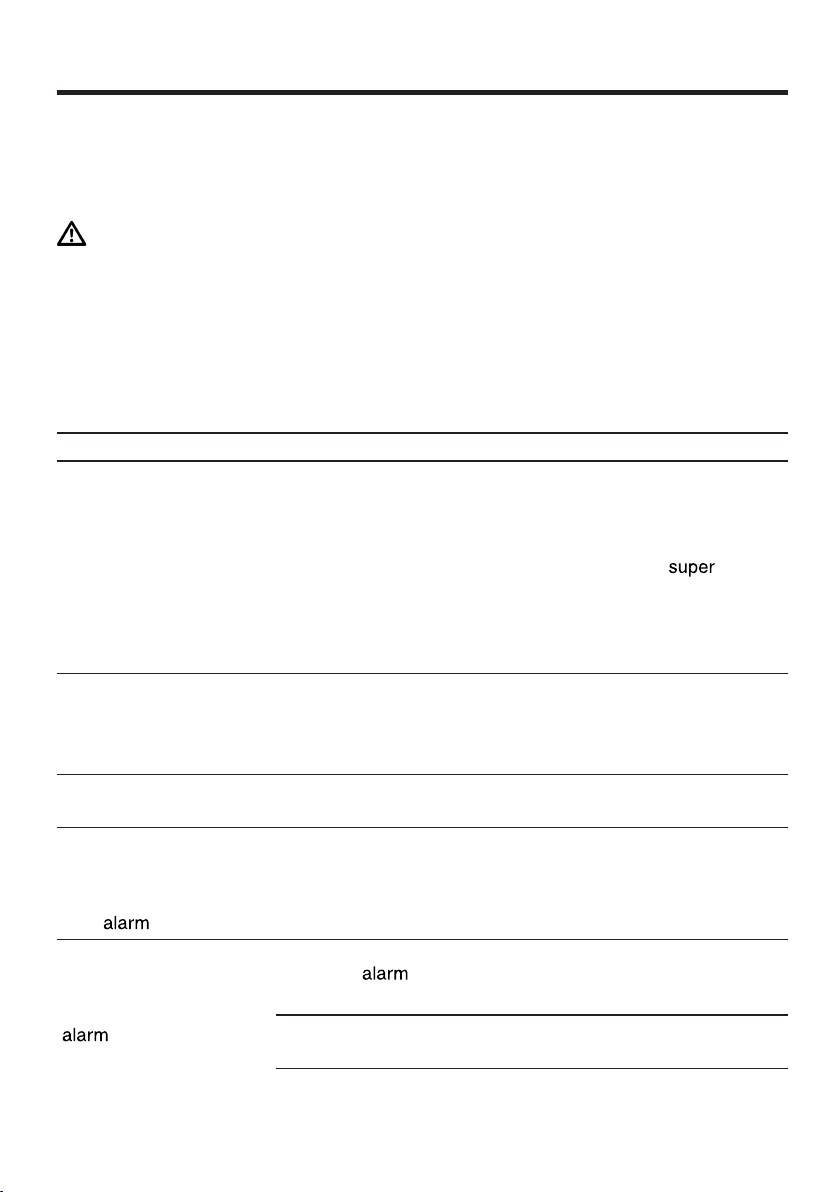 super

alarm

alarm

alarm